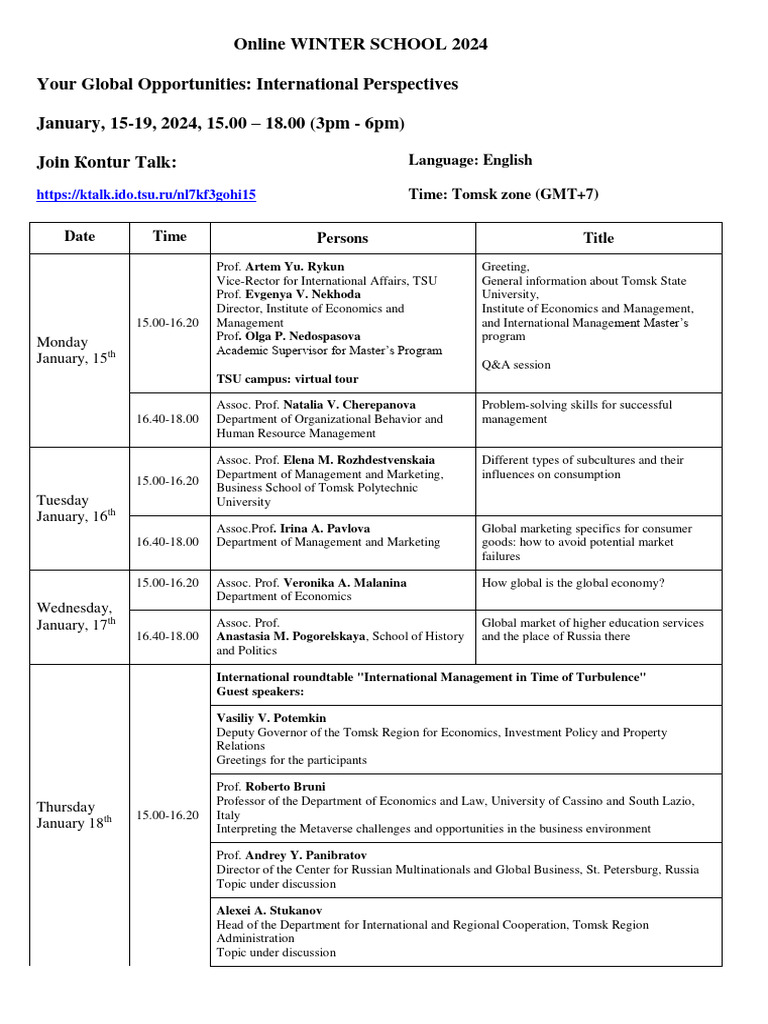 Online WINTER SCHOOL 2024

Your Global Opportunities: International Perspectives

January, 15-19, 2024, 15.00 – 18.00 (3pm - 6pm)

Join Kontur Talk:

https://ktalk.ido.tsu.ru/nl7kf3gohi15

Language: English

Time: Tomsk zone (GMT+7)

| Date | Time | Persons | Title |
|---|---|---|---|
| Monday January, 15$^{th}$ | 15.00-16.20 | Prof. Artem Yu. Rykun Vice-Rector for International Affairs, TSU Prof. Evgenya V. Nekhoda Director, Institute of Economics and Management Prof. Olga P. Nedospasova Academic Supervisor for Master's Program TSU campus: virtual tour | Greeting, General information about Tomsk State University, Institute of Economics and Management, and International Management Master's program Q&A session |
| | 16.40-18.00 | Assoc. Prof. Natalia V. Cherepanova Department of Organizational Behavior and Human Resource Management | Problem-solving skills for successful management |
| Tuesday January, 16$^{th}$ | 15.00-16.20 | Assoc. Prof. Elena M. Rozhdestvenskaia Department of Management and Marketing, Business School of Tomsk Polytechnic University | Different types of subcultures and their influences on consumption |
| | 16.40-18.00 | Assoc.Prof. Irina A. Pavlova Department of Management and Marketing | Global marketing specifics for consumer goods: how to avoid potential market failures |
| Wednesday, January, 17$^{th}$ | 15.00-16.20 | Assoc. Prof. Veronika A. Malanina Department of Economics | How global is the global economy? |
| | 16.40-18.00 | Assoc. Prof. Anastasia M. Pogorelskaya, School of History and Politics | Global market of higher education services and the place of Russia there |
| Thursday January 18$^{th}$ | 15.00-16.20 | International roundtable "International Management in Time of Turbulence" Guest speakers: | |
| | | Vasiliy V. Potemkin Deputy Governor of the Tomsk Region for Economics, Investment Policy and Property Relations Greetings for the participants | |
| | | Prof. Roberto Bruni Professor of the Department of Economics and Law, University of Cassino and South Lazio, Italy Interpreting the Metaverse challenges and opportunities in the business environment | |
| | | Prof. Andrey Y. Panibratov Director of the Center for Russian Multinationals and Global Business, St. Petersburg, Russia Topic under discussion | |
| | | Alexei A. Stukanov Head of the Department for International and Regional Cooperation, Tomsk Region Administration Topic under discussion | |